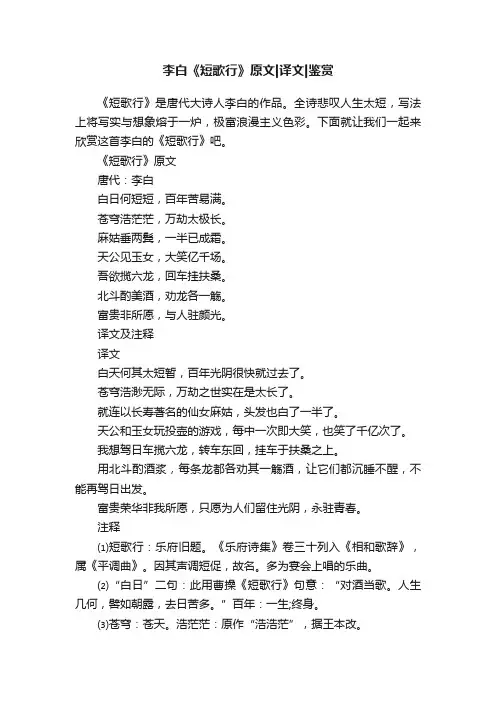 李白《短歌行》原文|译文|鉴赏

《短歌行》是唐代大诗人李白的作品。全诗悲叹人生太短，写法上将写实与想象熔于一炉，极富浪漫主义色彩。下面就让我们一起来欣赏这首李白的《短歌行》吧。

《短歌行》原文

唐代：李白

白日何短短，百年苦易满。

苍穹浩茫茫，万劫太极长。

麻姑垂两鬓，一半已成霜。

天公见玉女，大笑亿千场。

吾欲揽六龙，回车挂扶桑。

北斗酌美酒，劝龙各一觞。

富贵非所愿，与人驻颜光。

译文及注释

译文

白天何其太短暂，百年光阴很快就过去了。

苍穹浩渺无际，万劫之世实在是太长了。

就连以长寿著名的仙女麻姑，头发也白了一半了。

天公和玉女玩投壶的游戏，每中一次即大笑，也笑了千亿次了。

我想驾日车揽六龙，转车东回，挂车于扶桑之上。

用北斗酌酒浆，每条龙都各劝其一觞酒，让它们都沉睡不醒，不能再驾日出发。

富贵荣华非我所愿，只愿为人们留住光阴，永驻青春。

注释

⑴短歌行：乐府旧题。《乐府诗集》卷三十列入《相和歌辞》，属《平调曲》。因其声调短促，故名。多为宴会上唱的乐曲。

⑵“白日”二句：此用曹操《短歌行》句意：“对酒当歌。人生几何，譬如朝露，去日苦多。”百年：一生;终身。

⑶苍穹：苍天。浩茫茫：原作“浩浩茫”，据王本改。